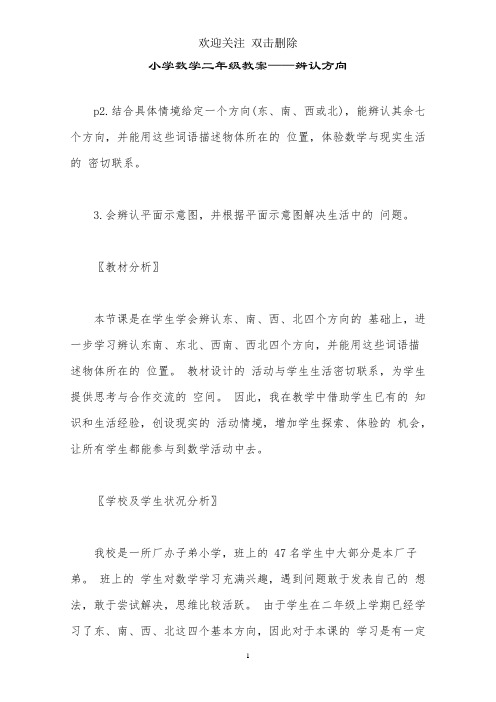 欢迎关注 双击删除

小学数学二年级教案——辨认方向

p2. 结合具体情境给定一个方向(东、南、西或北)，能辨认其余七个方向，并能用这些词语描述物体所在的 位置，体验数学与现实生活的 密切联系。

3. 会辨认平面示意图，并根据平面示意图解决生活中的 问题。

〖教材分析〗

本节课是在学生学会辨认东、南、西、北四个方向的 基础上，进一步学习辨认东南、东北、西南、西北四个方向，并能用这些词语描述物体所在的 位置。 教材设计的 活动与学生生活密切联系，为学生提供思考与合作交流的 空间。 因此，我在教学中借助学生已有的 知识和生活经验，创设现实的 活动情境，增加学生探索、体验的 机会，让所有学生都能参与到数学活动中去。

〖学校及学生状况分析〗

我校是一所厂办子弟小学，班上的 47 名学生中大部分是本厂子弟。 班上的 学生对数学学习充满兴趣，遇到问题敢于发表自己的 想法，敢于尝试解决，思维比较活跃。 由于学生在二年级上学期已经学习了东、南、西、北这四个基本方向，因此对于本课的 学习是有一定

1